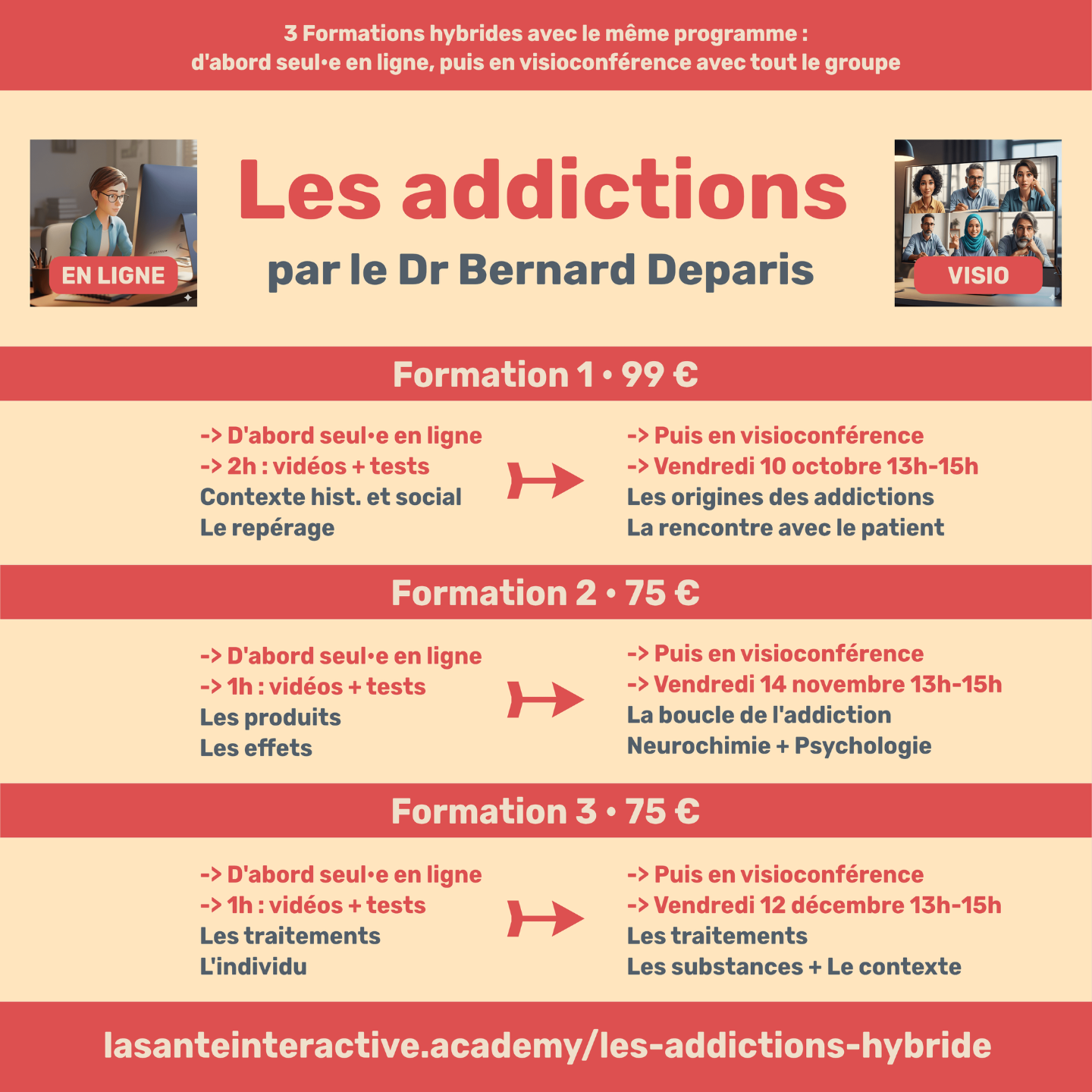 3 Formations hybrides avec le même programme :
d'abord seul•e en ligne, puis en visioconférence avec tout le groupe

EN LIGNE

Les addictions

par le Dr Bernard Deparis

VISIO

Formation 1 • 99 €

-> D'abord seul•e en ligne
-> 2h : vidéos + tests
Contexte hist. et social
Le repérage

-> Puis en visioconférence
-> Vendredi 10 octobre 13h-15h
Les origines des addictions
La rencontre avec le patient

Formation 2 • 75 €

-> D'abord seul•e en ligne
-> 1h : vidéos + tests
Les produits
Les effets

-> Puis en visioconférence
-> Vendredi 14 novembre 13h-15h
La boucle de l'addiction
Neurochimie + Psychologie

Formation 3 • 75 €

-> D'abord seul•e en ligne
-> 1h : vidéos + tests
Les traitements
L'individu

-> Puis en visioconférence
-> Vendredi 12 décembre 13h-15h
Les traitements
Les substances + Le contexte

lasanteinteractive.academy/les-addictions-hybride